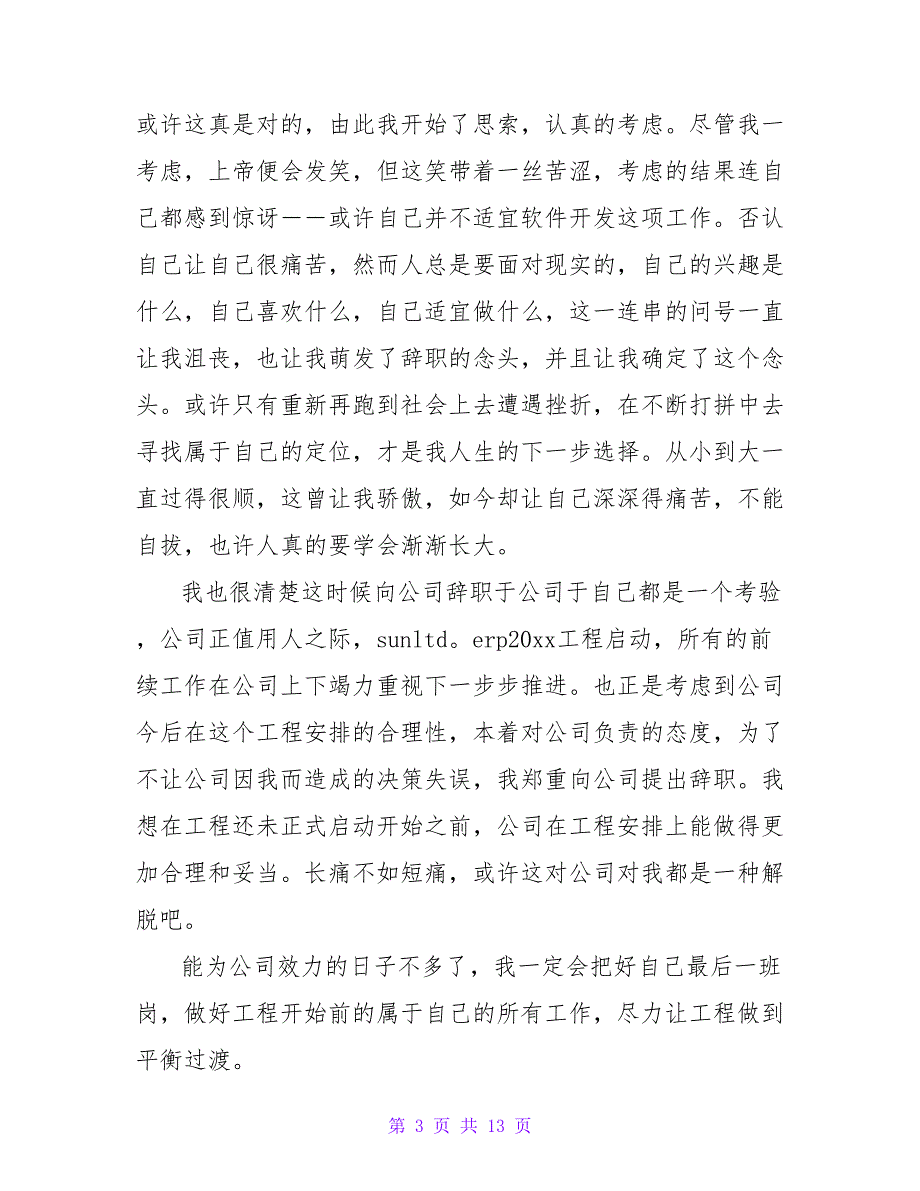 或许这真是对的，由此我开始了思索，认真的考虑。尽管我一考虑，上帝便会发笑，但这笑带着一丝苦涩，考虑的结果连自己都感到惊讶——或许自己并不适宜软件开发这项工作。否认自己让自己很痛苦，然而人总是要面对现实的，自己的兴趣是什么，自己喜欢什么，自己适宜做什么，这一连串的问号一直让我沮丧，也让我萌发了辞职的念头，并且让我确定了这个念头。或许只有重新再跑到社会上去遭遇挫折，在不断打拼中去寻找属于自己的定位，才是我人生的下一步选择。从小到大一直过得很顺，这曾让我骄傲，如今却让自己深深得痛苦，不能自拔，也许人真的要学会渐渐长大。

我也很清楚这时候向公司辞职于公司于自己都是一个考验，公司正值用人之际，sunltd。erp20xx工程启动，所有的前续工作在公司上下竭力重视下一步步推进。也正是考虑到公司今后在这个工程安排的合理性，本着对公司负责的态度，为了不让公司因我而造成的决策失误，我郑重向公司提出辞职。我想在工程还未正式启动开始之前，公司在工程安排上能做得更加合理和妥当。长痛不如短痛，或许这对公司对我都是一种解脱吧。

能为公司效力的日子不多了，我一定会把好自己最后一班岗，做好工程开始前的属于自己的所有工作，尽力让工程做到平衡过渡。

第 3 页 共 13 页